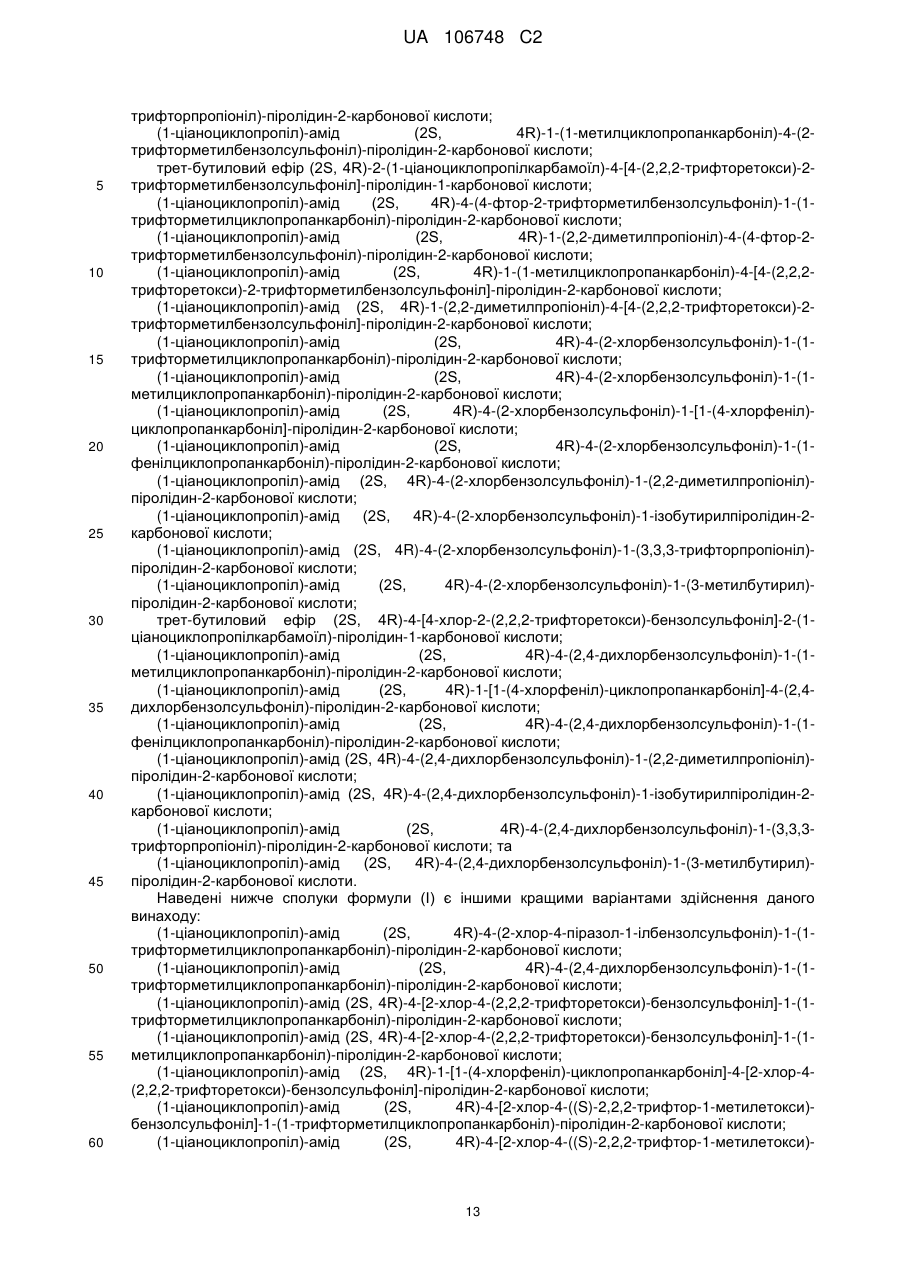 UA 106748 C2

трифторпропіоніл)-піролідин-2-карбонової кислоти;

(1-ціаноциклопропіл)-амід (2S, 4R)-1-(1-метилциклопропанкарбоніл)-4-(2-трифторметилбензолсульфоніл)-піролідин-2-карбонової кислоти;

трет-бутиловий ефір (2S, 4R)-2-(1-ціаноциклопропілкарбамоїл)-4-[4-(2,2,2-трифторетокси)-2-трифторметилбензолсульфоніл]-піролідин-1-карбонової кислоти;

5

(1-ціаноциклопропіл)-амід (2S, 4R)-4-(4-фтор-2-трифторметилбензолсульфоніл)-1-(1-трифторметилциклопропанкарбоніл)-піролідин-2-карбонової кислоти;

(1-ціаноциклопропіл)-амід (2S, 4R)-1-(2,2-диметилпропіоніл)-4-(4-фтор-2-трифторметилбензолсульфоніл)-піролідин-2-карбонової кислоти;

10

(1-ціаноциклопропіл)-амід (2S, 4R)-1-(1-метилциклопропанкарбоніл)-4-[4-(2,2,2-трифторетокси)-2-трифторметилбензолсульфоніл]-піролідин-2-карбонової кислоти;

(1-ціаноциклопропіл)-амід (2S, 4R)-1-(2,2-диметилпропіоніл)-4-[4-(2,2,2-трифторетокси)-2-трифторметилбензолсульфоніл]-піролідин-2-карбонової кислоти;

(1-ціаноциклопропіл)-амід (2S, 4R)-4-(2-хлорбензолсульфоніл)-1-(1-трифторметилциклопропанкарбоніл)-піролідин-2-карбонової кислоти;

15

(1-ціаноциклопропіл)-амід (2S, 4R)-4-(2-хлорбензолсульфоніл)-1-(1-метилциклопропанкарбоніл)-піролідин-2-карбонової кислоти;

(1-ціаноциклопропіл)-амід (2S, 4R)-4-(2-хлорбензолсульфоніл)-1-[1-(4-хлорфеніл)-циклопропанкарбоніл]-піролідин-2-карбонової кислоти;

20

(1-ціаноциклопропіл)-амід (2S, 4R)-4-(2-хлорбензолсульфоніл)-1-(1-фенілциклопропанкарбоніл)-піролідин-2-карбонової кислоти;

(1-ціаноциклопропіл)-амід (2S, 4R)-4-(2-хлорбензолсульфоніл)-1-(2,2-диметилпропіоніл)-піролідин-2-карбонової кислоти;

(1-ціаноциклопропіл)-амід (2S, 4R)-4-(2-хлорбензолсульфоніл)-1-ізобутирилпіролідин-2-карбонової кислоти;

25

(1-ціаноциклопропіл)-амід (2S, 4R)-4-(2-хлорбензолсульфоніл)-1-(3,3,3-трифторпропіоніл)-піролідин-2-карбонової кислоти;

(1-ціаноциклопропіл)-амід (2S, 4R)-4-(2-хлорбензолсульфоніл)-1-(3-метилбутирил)-піролідин-2-карбонової кислоти;

30

трет-бутиловий ефір (2S, 4R)-4-[4-хлор-2-(2,2,2-трифторетокси)-бензолсульфоніл]-2-(1-ціаноциклопропілкарбамоїл)-піролідин-1-карбонової кислоти;

(1-ціаноциклопропіл)-амід (2S, 4R)-4-(2,4-дихлорбензолсульфоніл)-1-(1-метилциклопропанкарбоніл)-піролідин-2-карбонової кислоти;

(1-ціаноциклопропіл)-амід (2S, 4R)-1-[1-(4-хлорфеніл)-циклопропанкарбоніл]-4-(2,4-дихлорбензолсульфоніл)-піролідин-2-карбонової кислоти;

35

(1-ціаноциклопропіл)-амід (2S, 4R)-4-(2,4-дихлорбензолсульфоніл)-1-(1-фенілциклопропанкарбоніл)-піролідин-2-карбонової кислоти;

(1-ціаноциклопропіл)-амід (2S, 4R)-4-(2,4-дихлорбензолсульфоніл)-1-(2,2-диметилпропіоніл)-піролідин-2-карбонової кислоти;

40

(1-ціаноциклопропіл)-амід (2S, 4R)-4-(2,4-дихлорбензолсульфоніл)-1-ізобутирилпіролідин-2-карбонової кислоти;

(1-ціаноциклопропіл)-амід (2S, 4R)-4-(2,4-дихлорбензолсульфоніл)-1-(3,3,3-трифторпропіоніл)-піролідин-2-карбонової кислоти; та

(1-ціаноциклопропіл)-амід (2S, 4R)-4-(2,4-дихлорбензолсульфоніл)-1-(3-метилбутирил)-піролідин-2-карбонової кислоти.

45

Наведені нижче сполуки формули (I) є іншими кращими варіантами здійснення даного винаходу:

(1-ціаноциклопропіл)-амід (2S, 4R)-4-(2-хлор-4-піразол-1-ілбензолсульфоніл)-1-(1-трифторметилциклопропанкарбоніл)-піролідин-2-карбонової кислоти;

50

(1-ціаноциклопропіл)-амід (2S, 4R)-4-(2,4-дихлорбензолсульфоніл)-1-(1-трифторметилциклопропанкарбоніл)-піролідин-2-карбонової кислоти;

(1-ціаноциклопропіл)-амід (2S, 4R)-4-[2-хлор-4-(2,2,2-трифторетокси)-бензолсульфоніл]-1-(1-трифторметилциклопропанкарбоніл)-піролідин-2-карбонової кислоти;

(1-ціаноциклопропіл)-амід (2S, 4R)-4-[2-хлор-4-(2,2,2-трифторетокси)-бензолсульфоніл]-1-(1-метилциклопропанкарбоніл)-піролідин-2-карбонової кислоти;

55

(1-ціаноциклопропіл)-амід (2S, 4R)-1-[1-(4-хлорфеніл)-циклопропанкарбоніл]-4-[2-хлор-4-(2,2,2-трифторетокси)-бензолсульфоніл]-піролідин-2-карбонової кислоти;

(1-ціаноциклопропіл)-амід (2S, 4R)-4-[2-хлор-4-((S)-2,2,2-трифтор-1-метилетокси)-бензолсульфоніл]-1-(1-трифторметилциклопропанкарбоніл)-піролідин-2-карбонової кислоти;

60

(1-ціаноциклопропіл)-амід (2S, 4R)-4-[2-хлор-4-((S)-2,2,2-трифтор-1-метилетокси)-

13